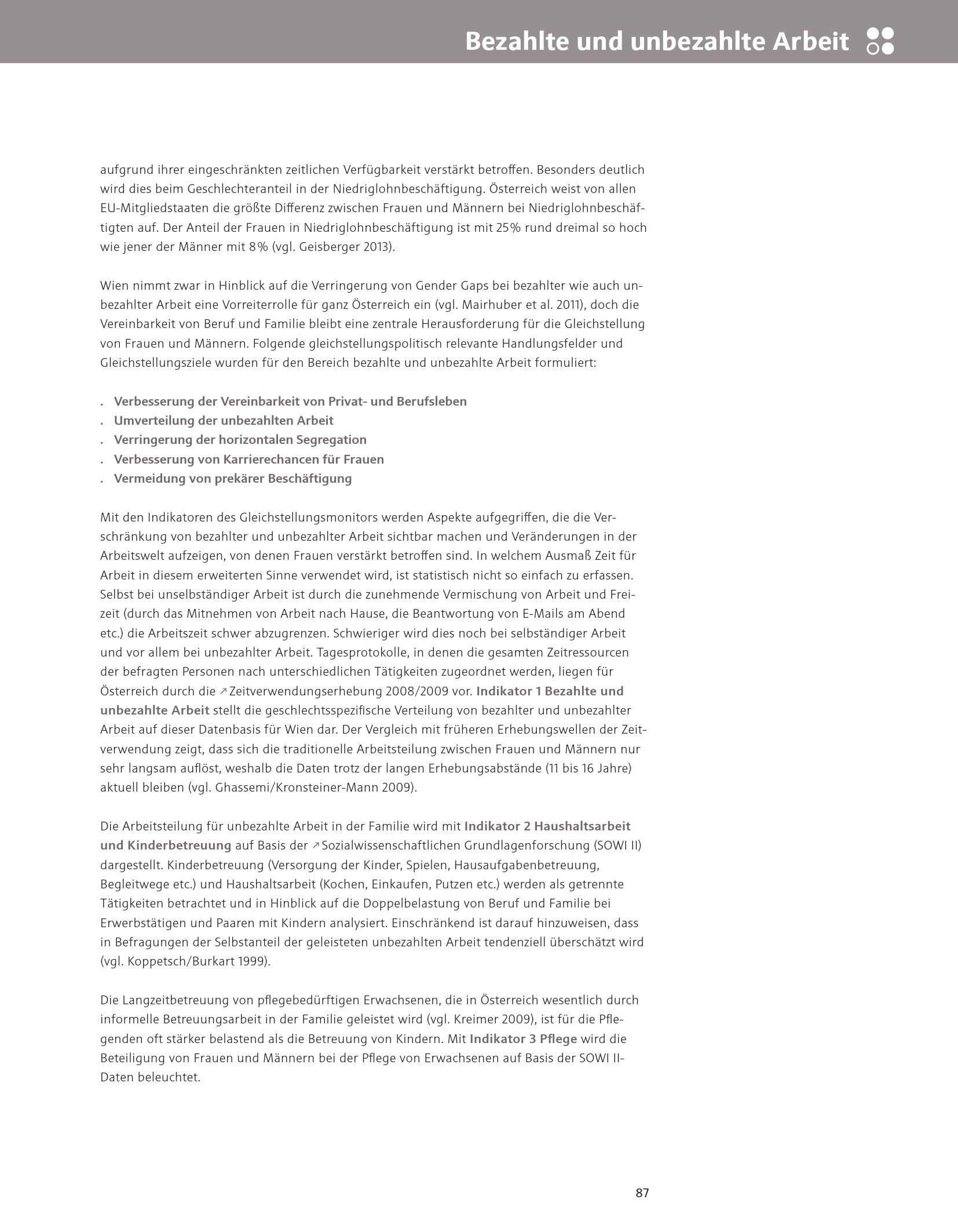 Bezahlte und unbezahlte Arbeit

aufgrund ihrer eingeschränkten zeitlichen Verfügbarkeit verstärkt betroffen. Besonders deutlich wird dies beim Geschlechteranteil in der Niedriglohnbeschäftigung. Österreich weist von allen EU-Mitgliedstaaten die größte Differenz zwischen Frauen und Männern bei Niedriglohnbeschäftigten auf. Der Anteil der Frauen in Niedriglohnbeschäftigung ist mit 25% rund dreimal so hoch wie jener der Männer mit 8% (vgl. Geisberger 2013).

Wien nimmt zwar in Hinblick auf die Verringerung von Gender Gaps bei bezahlter wie auch unbezahlter Arbeit eine Vorreiterrolle für ganz Österreich ein (vgl. Mairhuber et al. 2011), doch die Vereinbarkeit von Beruf und Familie bleibt eine zentrale Herausforderung für die Gleichstellung von Frauen und Männern. Folgende gleichstellungspolitisch relevante Handlungsfelder und Gleichstellungsziele wurden für den Bereich bezahlte und unbezahlte Arbeit formuliert:

. Verbesserung der Vereinbarkeit von Privat- und Berufsleben
. Umverteilung der unbezahlten Arbeit
. Verringerung der horizontalen Segregation
. Verbesserung von Karrierechancen für Frauen
. Vermeidung von prekärer Beschäftigung

Mit den Indikatoren des Gleichstellungsmonitors werden Aspekte aufgegriffen, die die Verschränkung von bezahlter und unbezahlter Arbeit sichtbar machen und Veränderungen in der Arbeitswelt aufzeigen, von denen Frauen verstärkt betroffen sind. In welchem Ausmaß Zeit für Arbeit in diesem erweiterten Sinne verwendet wird, ist statistisch nicht so einfach zu erfassen. Selbst bei unselbständiger Arbeit ist durch die zunehmende Vermischung von Arbeit und Freizeit (durch das Mitnehmen von Arbeit nach Hause, die Beantwortung von E-Mails am Abend etc.) die Arbeitszeit schwer abzugrenzen. Schwieriger wird dies noch bei selbständiger Arbeit und vor allem bei unbezahlter Arbeit. Tagesprotokolle, in denen die gesamten Zeitressourcen der befragten Personen nach unterschiedlichen Tätigkeiten zugeordnet werden, liegen für Österreich durch die ↗Zeitverwendungserhebung 2008/2009 vor. Indikator 1 Bezahlte und unbezahlte Arbeit stellt die geschlechtsspezifische Verteilung von bezahlter und unbezahlter Arbeit auf dieser Datenbasis für Wien dar. Der Vergleich mit früheren Erhebungswellen der Zeitverwendung zeigt, dass sich die traditionelle Arbeitsteilung zwischen Frauen und Männern nur sehr langsam auflöst, weshalb die Daten trotz der langen Erhebungsabstände (11 bis 16 Jahre) aktuell bleiben (vgl. Ghassemi/Kronsteiner-Mann 2009).

Die Arbeitsteilung für unbezahlte Arbeit in der Familie wird mit Indikator 2 Haushaltsarbeit und Kinderbetreuung auf Basis der ↗Sozialwissenschaftlichen Grundlagenforschung (SOWI II) dargestellt. Kinderbetreuung (Versorgung der Kinder, Spielen, Hausaufgabenbetreuung, Begleitwege etc.) und Haushaltsarbeit (Kochen, Einkaufen, Putzen etc.) werden als getrennte Tätigkeiten betrachtet und in Hinblick auf die Doppelbelastung von Beruf und Familie bei Erwerbstätigen und Paaren mit Kindern analysiert. Einschränkend ist darauf hinzuweisen, dass in Befragungen der Selbstanteil der geleisteten unbezahlten Arbeit tendenziell überschätzt wird (vgl. Koppetsch/Burkart 1999).

Die Langzeitbetreuung von pflegebedürftigen Erwachsenen, die in Österreich wesentlich durch informelle Betreuungsarbeit in der Familie geleistet wird (vgl. Kreimer 2009), ist für die Pflegenden oft stärker belastend als die Betreuung von Kindern. Mit Indikator 3 Pflege wird die Beteiligung von Frauen und Männern bei der Pflege von Erwachsenen auf Basis der SOWI II-Daten beleuchtet.

87